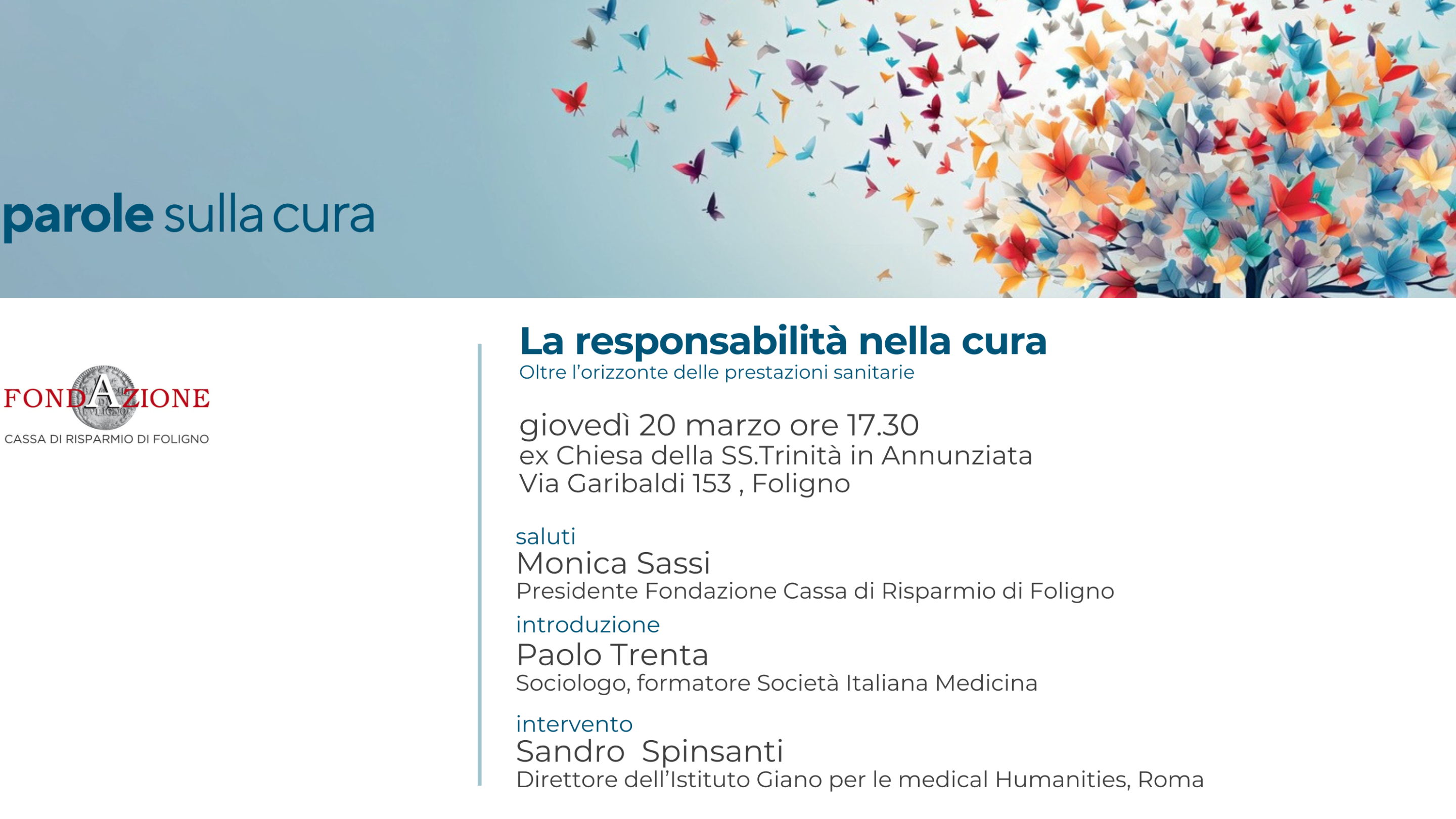 parole sulla cura

FONDAZIONE
CASSA DI RISPARMIO DI FOLIGNO

La responsabilità nella cura
Oltre l'orizzonte delle prestazioni sanitarie

giovedì 20 marzo ore 17.30
ex Chiesa della SS.Trinità in Annunziata
Via Garibaldi 153 , Foligno

saluti
Monica Sassi
Presidente Fondazione Cassa di Risparmio di Foligno

introduzione
Paolo Trenta
Sociologo, formatore Società Italiana Medicina

intervento
Sandro Spinsanti
Direttore dell'Istituto Giano per le medical Humanities, Roma